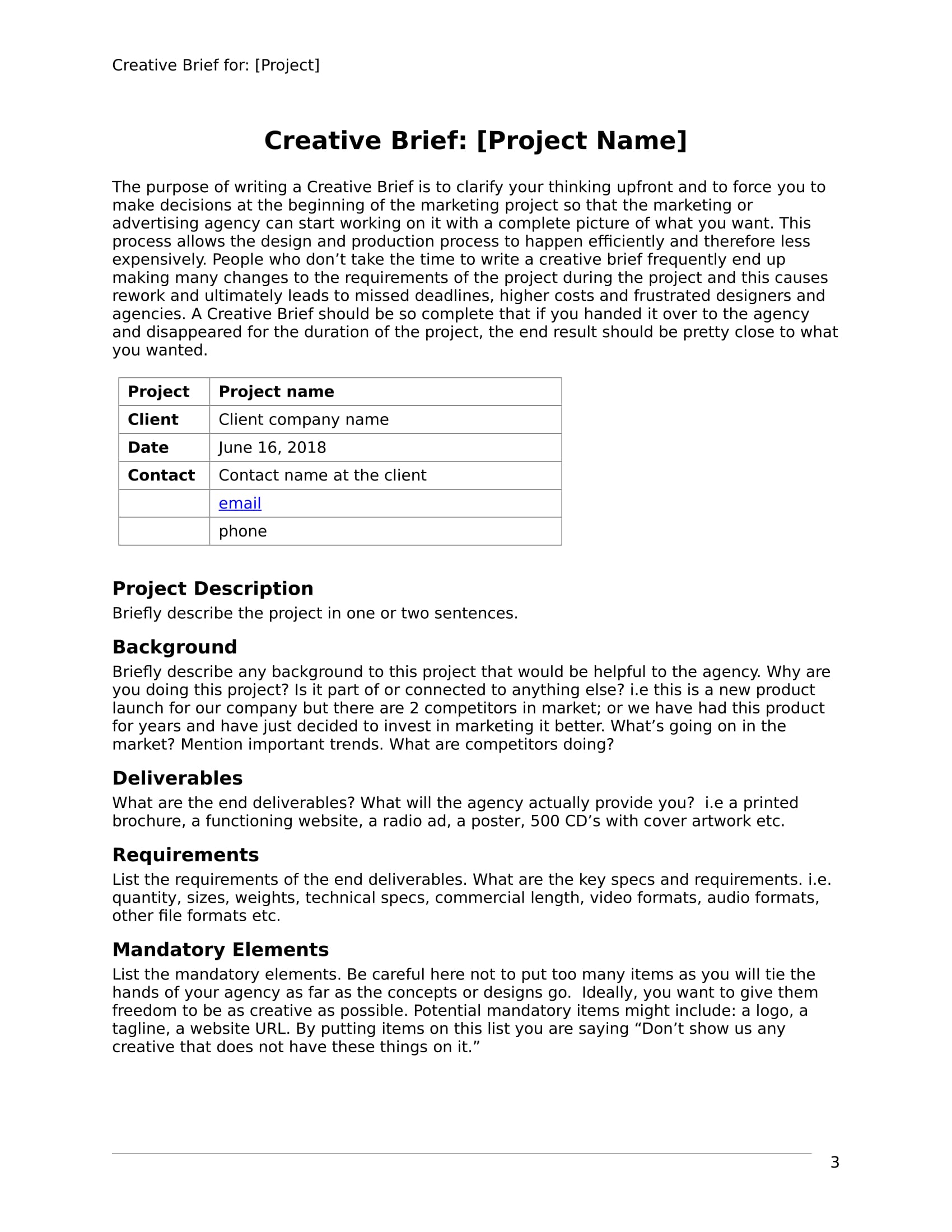 Creative Brief for: [Project]

Creative Brief: [Project Name]

The purpose of writing a Creative Brief is to clarify your thinking upfront and to force you to make decisions at the beginning of the marketing project so that the marketing or advertising agency can start working on it with a complete picture of what you want. This process allows the design and production process to happen efficiently and therefore less expensively. People who don’t take the time to write a creative brief frequently end up making many changes to the requirements of the project during the project and this causes rework and ultimately leads to missed deadlines, higher costs and frustrated designers and agencies. A Creative Brief should be so complete that if you handed it over to the agency and disappeared for the duration of the project, the end result should be pretty close to what you wanted.

| Project | Project name |
|---|---|
| Client | Client company name |
| Date | June 16, 2018 |
| Contact | Contact name at the client |
| | email |
| | phone |

Project Description
Briefly describe the project in one or two sentences.

Background
Briefly describe any background to this project that would be helpful to the agency. Why are you doing this project? Is it part of or connected to anything else? i.e this is a new product launch for our company but there are 2 competitors in market; or we have had this product for years and have just decided to invest in marketing it better. What’s going on in the market? Mention important trends. What are competitors doing?

Deliverables
What are the end deliverables? What will the agency actually provide you? i.e a printed brochure, a functioning website, a radio ad, a poster, 500 CD’s with cover artwork etc.

Requirements
List the requirements of the end deliverables. What are the key specs and requirements. i.e. quantity, sizes, weights, technical specs, commercial length, video formats, audio formats, other file formats etc.

Mandatory Elements
List the mandatory elements. Be careful here not to put too many items as you will tie the hands of your agency as far as the concepts or designs go. Ideally, you want to give them freedom to be as creative as possible. Potential mandatory items might include: a logo, a tagline, a website URL. By putting items on this list you are saying “Don’t show us any creative that does not have these things on it.”

3